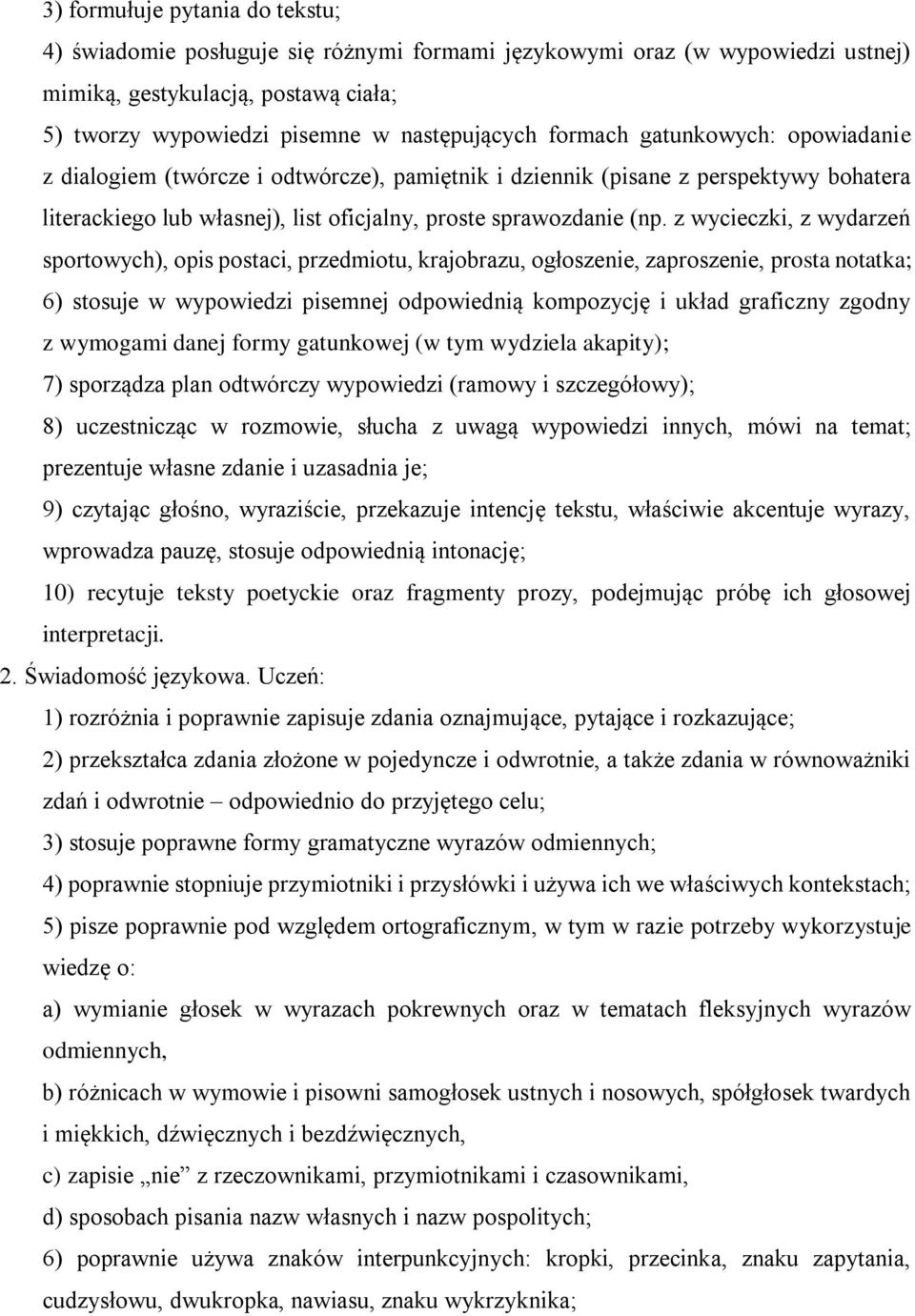 3) formułuje pytania do tekstu;

4) świadomie posługuje się różnymi formami językowymi oraz (w wypowiedzi ustnej) mimiką, gestykulacją, postawą ciała;

5) tworzy wypowiedzi pisemne w następujących formach gatunkowych: opowiadanie z dialogiem (twórcze i odtwórcze), pamiętnik i dziennik (pisane z perspektywy bohatera literackiego lub własnej), list oficjalny, proste sprawozdanie (np. z wycieczki, z wydarzeń sportowych), opis postaci, przedmiotu, krajobrazu, ogłoszenie, zaproszenie, prosta notatka;

6) stosuje w wypowiedzi pisemnej odpowiednią kompozycję i układ graficzny zgodny z wymogami danej formy gatunkowej (w tym wydziela akapity);

7) sporządza plan odtwórczy wypowiedzi (ramowy i szczegółowy);

8) uczestnicząc w rozmowie, słucha z uwagą wypowiedzi innych, mówi na temat; prezentuje własne zdanie i uzasadnia je;

9) czytając głośno, wyraziście, przekazuje intencję tekstu, właściwie akcentuje wyrazy, wprowadza pauzę, stosuje odpowiednią intonację;

10) recytuje teksty poetyckie oraz fragmenty prozy, podejmując próbę ich głosowej interpretacji.

2. Świadomość językowa. Uczeń:

1) rozróżnia i poprawnie zapisuje zdania oznajmujące, pytające i rozkazujące;

2) przekształca zdania złożone w pojedyncze i odwrotnie, a także zdania w równoważniki zdań i odwrotnie – odpowiednio do przyjętego celu;

3) stosuje poprawne formy gramatyczne wyrazów odmiennych;

4) poprawnie stopniuje przymiotniki i przysłówki i używa ich we właściwych kontekstach;

5) pisze poprawnie pod względem ortograficznym, w tym w razie potrzeby wykorzystuje wiedzę o:

a) wymianie głosek w wyrazach pokrewnych oraz w tematach fleksyjnych wyrazów odmiennych,

b) różnicach w wymowie i pisowni samogłosek ustnych i nosowych, spółgłosek twardych i miękkich, dźwięcznych i bezdźwięcznych,

c) zapisie „nie” z rzeczownikami, przymiotnikami i czasownikami,

d) sposobach pisania nazw własnych i nazw pospolitych;

6) poprawnie używa znaków interpunkcyjnych: kropki, przecinka, znaku zapytania, cudzysłowu, dwukropka, nawiasu, znaku wykrzyknika;